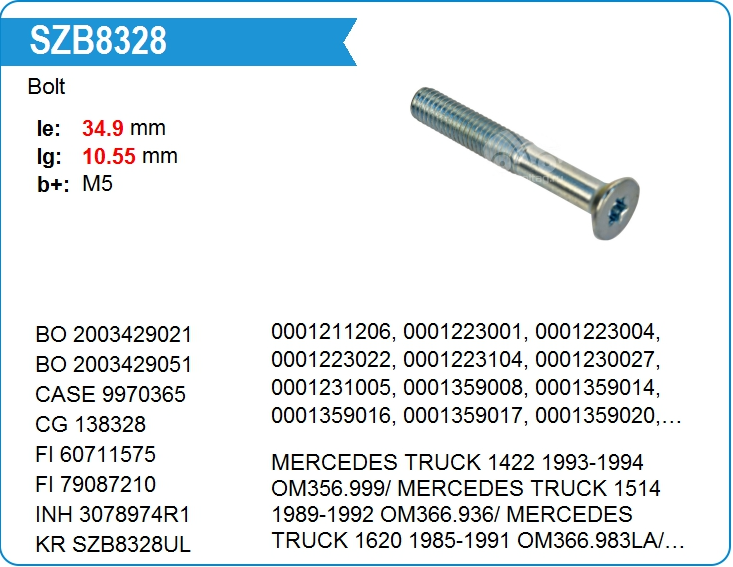 SZB8328

Bolt

le: 34.9 mm
lg: 10.55 mm
b+: M5

BO 2003429021
BO 2003429051
CASE 9970365
CG 138328
FI 60711575
FI 79087210
INH 3078974R1
KR SZB8328UL

0001211206, 0001223001, 0001223004, 0001223022, 0001223104, 0001230027, 0001231005, 0001359008, 0001359014, 0001359016, 0001359017, 0001359020,…

MERCEDES TRUCK 1422 1993-1994 OM356.999/ MERCEDES TRUCK 1514 1989-1992 OM366.936/ MERCEDES TRUCK 1620 1985-1991 OM366.983LA/…